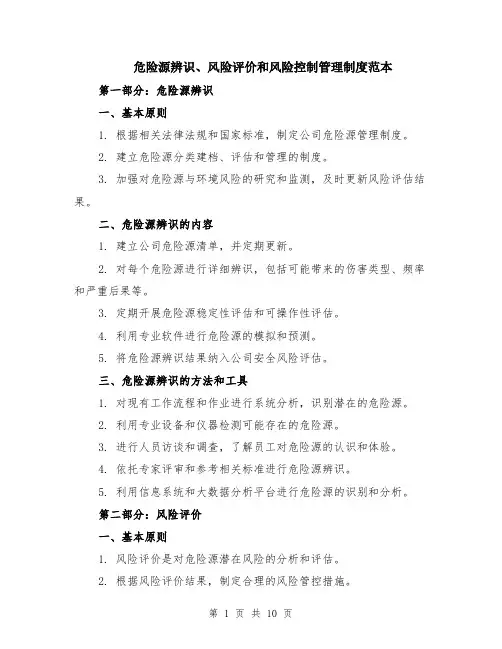 危险源辨识、风险评价和风险控制管理制度范本

第一部分：危险源辨识

一、基本原则

1. 根据相关法律法规和国家标准，制定公司危险源管理制度。

2. 建立危险源分类建档、评估和管理的制度。

3. 加强对危险源与环境风险的研究和监测，及时更新风险评估结果。

二、危险源辨识的内容

1. 建立公司危险源清单，并定期更新。

2. 对每个危险源进行详细辨识，包括可能带来的伤害类型、频率和严重后果等。

3. 定期开展危险源稳定性评估和可操作性评估。

4. 利用专业软件进行危险源的模拟和预测。

5. 将危险源辨识结果纳入公司安全风险评估。

三、危险源辨识的方法和工具

1. 对现有工作流程和作业进行系统分析，识别潜在的危险源。

2. 利用专业设备和仪器检测可能存在的危险源。

3. 进行人员访谈和调查，了解员工对危险源的认识和体验。

4. 依托专家评审和参考相关标准进行危险源辨识。

5. 利用信息系统和大数据分析平台进行危险源的识别和分析。

第二部分：风险评价

一、基本原则

1. 风险评价是对危险源潜在风险的分析和评估。

2. 根据风险评价结果，制定合理的风险管控措施。

第 1 页 共 10 页